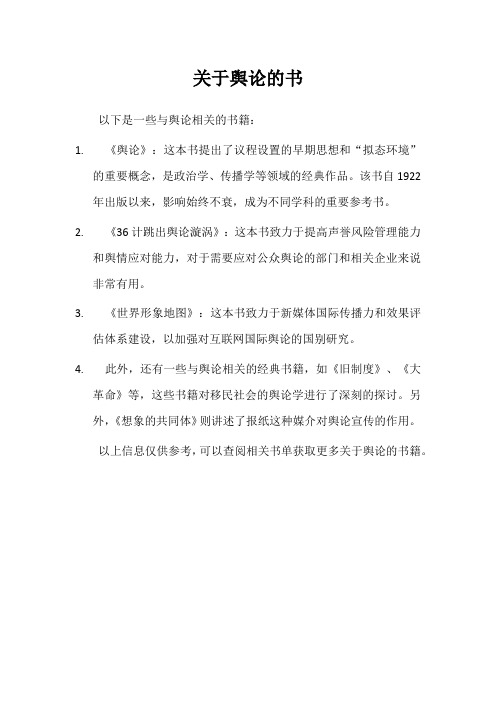 关于舆论的书

以下是一些与舆论相关的书籍：

1. 《舆论》：这本书提出了议程设置的早期思想和“拟态环境”的重要概念，是政治学、传播学等领域的经典作品。该书自 1922 年出版以来，影响始终不衰，成为不同学科的重要参考书。

2. 《36 计跳出舆论漩涡》：这本书致力于提高声誉风险管理能力和舆情应对能力，对于需要应对公众舆论的部门和相关企业来说非常有用。

3. 《世界形象地图》：这本书致力于新媒体国际传播力和效果评估体系建设，以加强对互联网国际舆论的国别研究。

4. 此外，还有一些与舆论相关的经典书籍，如《旧制度》、《大革命》等，这些书籍对移民社会的舆论学进行了深刻的探讨。另外，《想象的共同体》则讲述了报纸这种媒介对舆论宣传的作用。

以上信息仅供参考，可以查阅相关书单获取更多关于舆论的书籍。